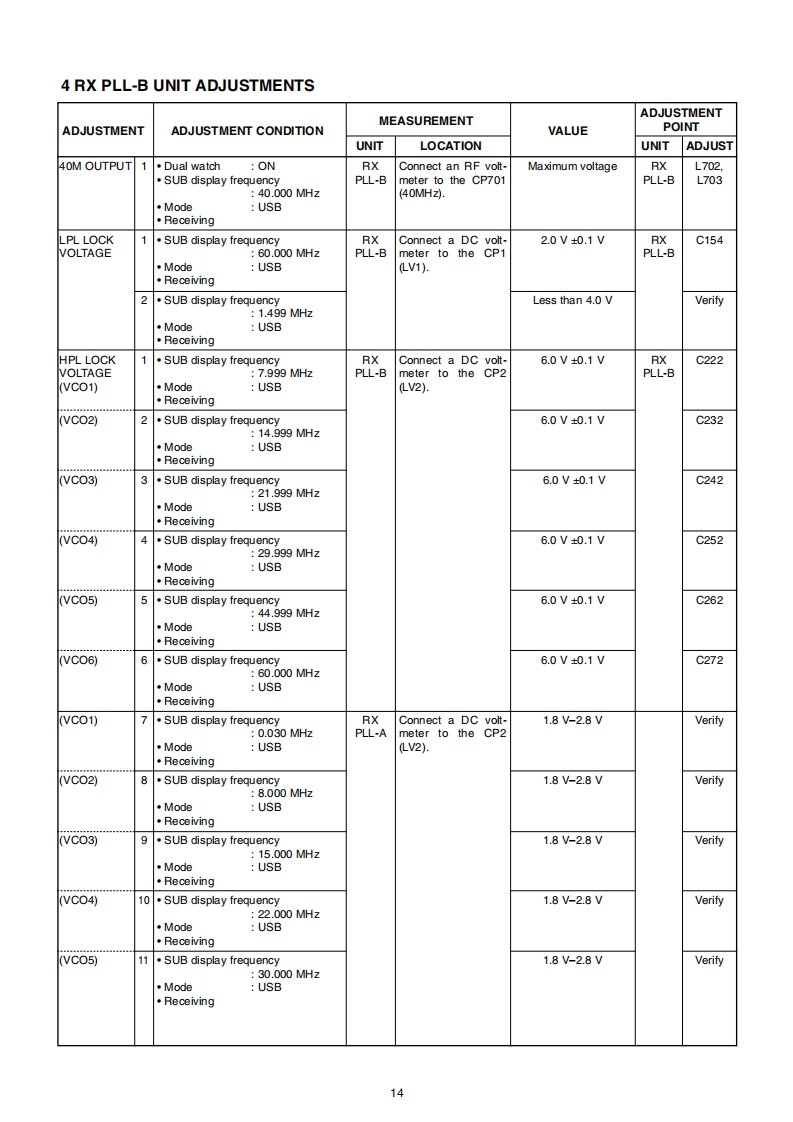 4 RX PLL-B UNIT ADJUSTMENTS

| ADJUSTMENT | | ADJUSTMENT CONDITION | MEASUREMENT UNIT | MEASUREMENT LOCATION | VALUE | ADJUSTMENT POINT UNIT | ADJUSTMENT POINT ADJUST |
|---|---|---|---|---|---|---|---|
| 40M OUTPUT | 1 | • Dual watch : ON • SUB display frequency : 40.000 MHz • Mode : USB • Receiving | RX PLL-B | Connect an RF voltmeter to the CP701 (40MHz). | Maximum voltage | RX PLL-B | L702, L703 |
| LPL LOCK VOLTAGE | 1 | • SUB display frequency : 60.000 MHz • Mode : USB • Receiving | RX PLL-B | Connect a DC voltmeter to the CP1 (LV1). | 2.0 V ±0.1 V | RX PLL-B | C154 |
| | 2 | • SUB display frequency : 1.499 MHz • Mode : USB • Receiving | | | Less than 4.0 V | | Verify |
| HPL LOCK VOLTAGE (VCO1) | 1 | • SUB display frequency : 7.999 MHz • Mode : USB • Receiving | RX PLL-B | Connect a DC voltmeter to the CP2 (LV2). | 6.0 V ±0.1 V | RX PLL-B | C222 |
| (VCO2) | 2 | • SUB display frequency : 14.999 MHz • Mode : USB • Receiving | | | 6.0 V ±0.1 V | | C232 |
| (VCO3) | 3 | • SUB display frequency : 21.999 MHz • Mode : USB • Receiving | | | 6.0 V ±0.1 V | | C242 |
| (VCO4) | 4 | • SUB display frequency : 29.999 MHz • Mode : USB • Receiving | | | 6.0 V ±0.1 V | | C252 |
| (VCO5) | 5 | • SUB display frequency : 44.999 MHz • Mode : USB • Receiving | | | 6.0 V ±0.1 V | | C262 |
| (VCO6) | 6 | • SUB display frequency : 60.000 MHz • Mode : USB • Receiving | | | 6.0 V ±0.1 V | | C272 |
| (VCO1) | 7 | • SUB display frequency : 0.030 MHz • Mode : USB • Receiving | RX PLL-A | Connect a DC voltmeter to the CP2 (LV2). | 1.8 V–2.8 V | | Verify |
| (VCO2) | 8 | • SUB display frequency : 8.000 MHz • Mode : USB • Receiving | | | 1.8 V–2.8 V | | Verify |
| (VCO3) | 9 | • SUB display frequency : 15.000 MHz • Mode : USB • Receiving | | | 1.8 V–2.8 V | | Verify |
| (VCO4) | 10 | • SUB display frequency : 22.000 MHz • Mode : USB • Receiving | | | 1.8 V–2.8 V | | Verify |
| (VCO5) | 11 | • SUB display frequency : 30.000 MHz • Mode : USB • Receiving | | | 1.8 V–2.8 V | | Verify |

14